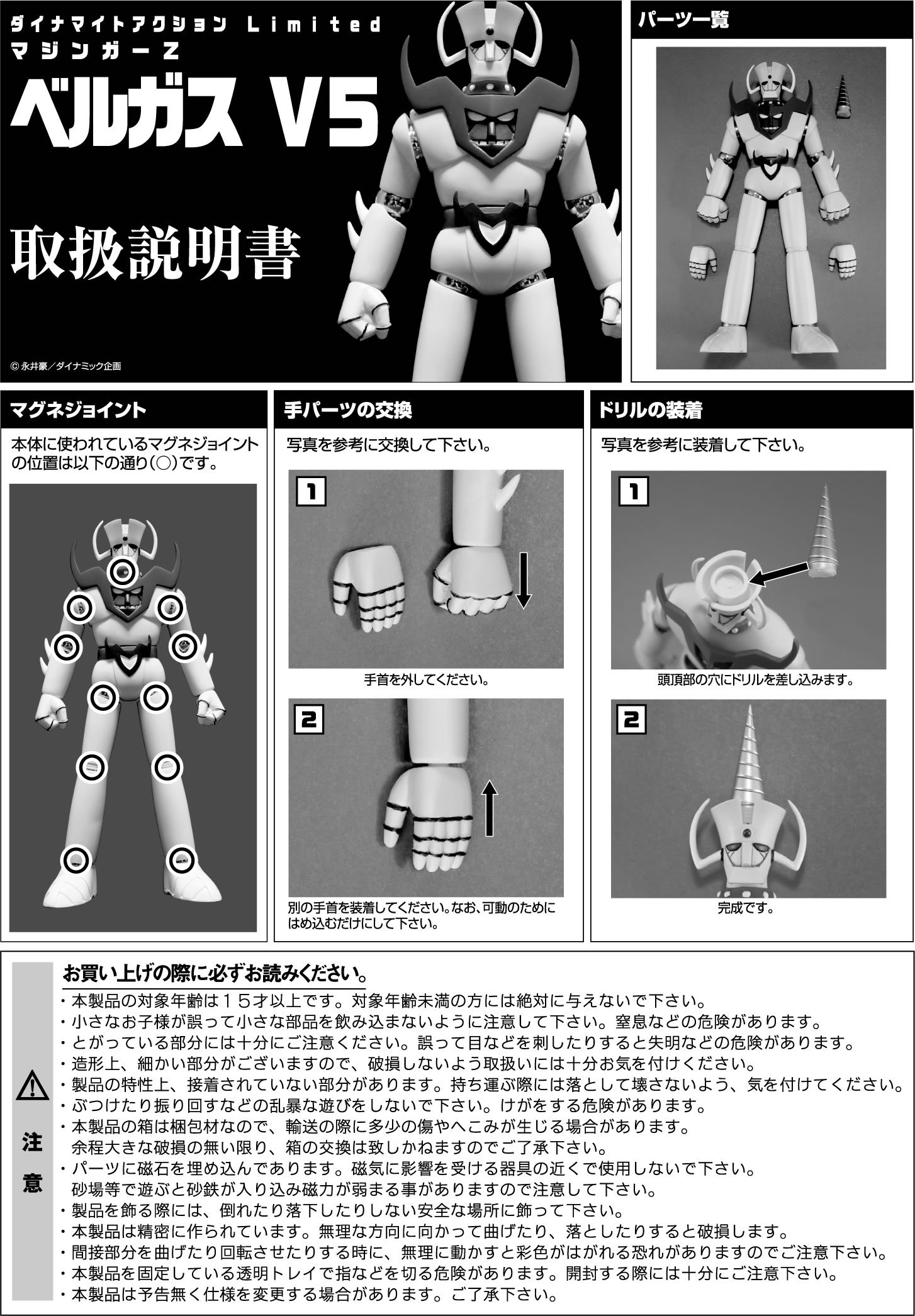 ダイナマイトアクション Limited
マジンガーZ

ベルガス V5

取扱説明書

© 永井豪／ダイナミック企画

パーツ一覧

マグネジョイント

本体に使われているマグネジョイントの位置は以下の通り(○)です。

手パーツの交換

写真を参考に交換して下さい。

1

手首を外してください。

2

別の手首を装着してください。なお、可動のためにはめ込むだけにして下さい。

ドリルの装着

写真を参考に装着して下さい。

1

頭頂部の穴にドリルを差し込みます。

2

完成です。

注意

お買い上げの際に必ずお読みください。

・本製品の対象年齢は１５才以上です。対象年齢未満の方には絶対に与えないで下さい。
・小さなお子様が誤って小さな部品を飲み込まないように注意して下さい。窒息などの危険があります。
・とがっている部分には十分にご注意ください。誤って目などを刺したりすると失明などの危険があります。
・造形上、細かい部分がございますので、破損しないよう取扱いには十分お気を付けください。
・製品の特性上、接着されていない部分があります。持ち運ぶ際には落として壊さないよう、気を付けてください。
・ぶつけたり振り回すなどの乱暴な遊びをしないで下さい。けがをする危険があります。
・本製品の箱は梱包材なので、輸送の際に多少の傷やへこみが生じる場合があります。
余程大きな破損の無い限り、箱の交換は致しかねますのでご了承下さい。
・パーツに磁石を埋め込んであります。磁気に影響を受ける器具の近くで使用しないで下さい。
砂場等で遊ぶと砂鉄が入り込み磁力が弱まる事がありますので注意して下さい。
・製品を飾る際には、倒れたり落下したりしない安全な場所に飾って下さい。
・本製品は精密に作られています。無理な方向に向かって曲げたり、落としたりすると破損します。
・間接部分を曲げたり回転させたりする時に、無理に動かすと彩色がはがれる恐れがありますのでご注意下さい。
・本製品を固定している透明トレイで指などを切る危険があります。開封する際には十分にご注意下さい。
・本製品は予告無く仕様を変更する場合があります。ご了承下さい。